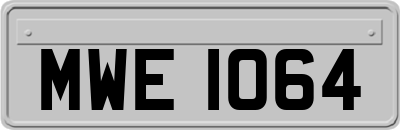 MWE 1064